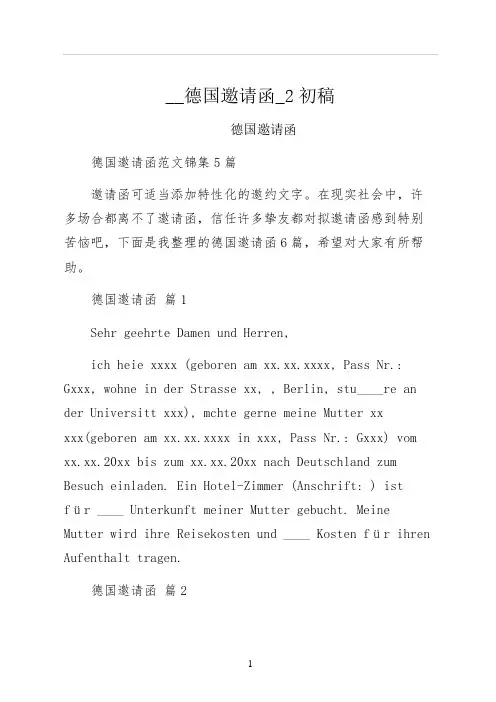 __德国邀请函_2 初稿

德国邀请函

德国邀请函范文锦集 5 篇

邀请函可适当添加特性化的邀约文字。在现实社会中，许多场合都离不了邀请函，信任许多挚友都对拟邀请函感到特别苦恼吧，下面是我整理的德国邀请函 6 篇，希望对大家有所帮助。

德国邀请函 篇 1

Sehr geehrte Damen und Herren,

ich heie xxxx (geboren am xx.xx.xxxx, Pass Nr.: Gxxx, wohne in der Strasse xx, , Berlin, stu____re an der Universitt xxx), mchte gerne meine Mutter xx xxx(geboren am xx.xx.xxxx in xxx, Pass Nr.: Gxxx) vom xx.xx.20xx bis zum xx.xx.20xx nach Deutschland zum Besuch einladen. Ein Hotel-Zimmer (Anschrift: ) ist für ____ Unterkunft meiner Mutter gebucht. Meine Mutter wird ihre Reisekosten und ____ Kosten für ihren Aufenthalt tragen.

德国邀请函 篇 2

1